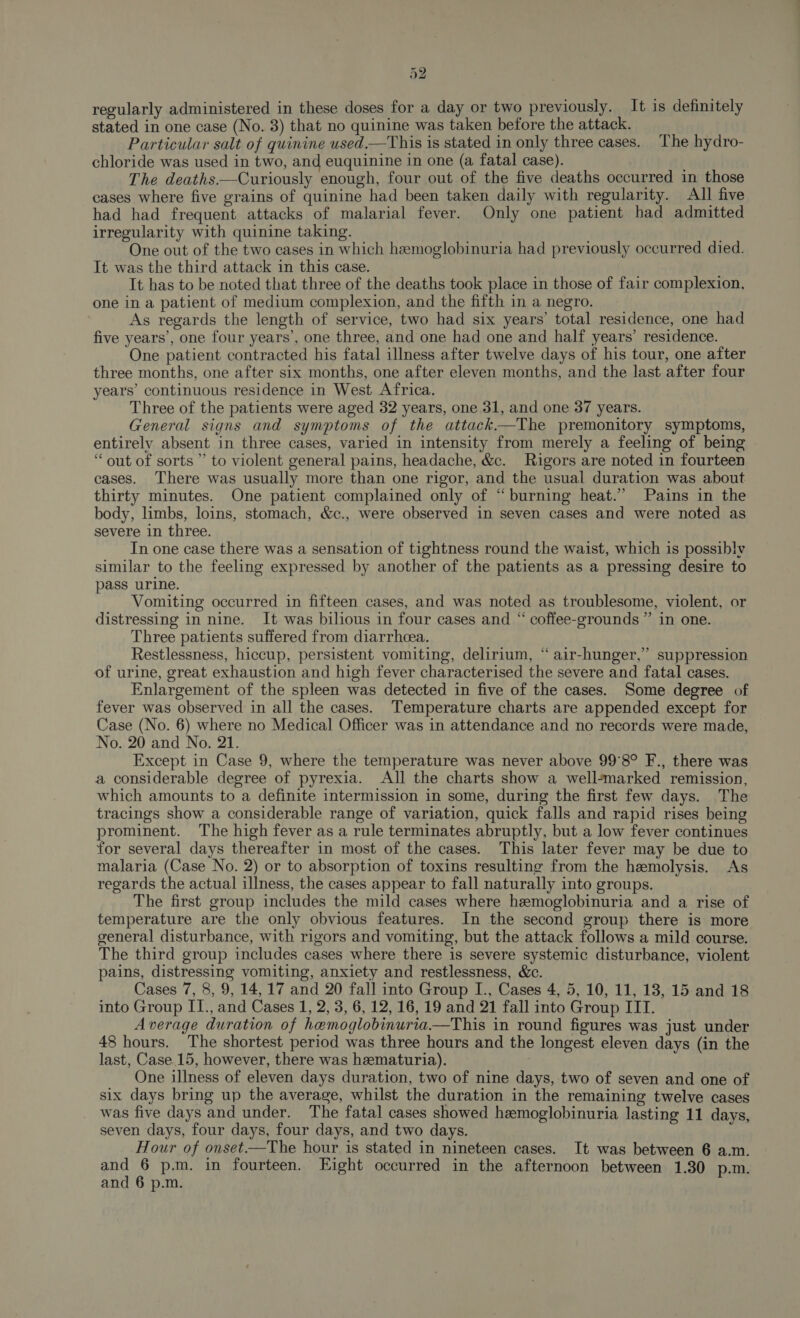 52

regularly administered in these doses for a day or two previously. It is definitely stated in one case (No. 3) that no quinine was taken before the attack.

Particular salt of quinine used.—This is stated in only three cases. The hydrochloride was used in two, and euquinine in one (a fatal case).

The deaths.—Curiously enough, four out of the five deaths occurred in those cases where five grains of quinine had been taken daily with regularity. All five had had frequent attacks of malarial fever. Only one patient had admitted irregularity with quinine taking.

One out of the two cases in which hæmoglobinuria had previously occurred died. It was the third attack in this case.

It has to be noted that three of the deaths took place in those of fair complexion, one in a patient of medium complexion, and the fifth in a negro.

As regards the length of service, two had six years' total residence, one had five years', one four years', one three, and one had one and half years' residence.

One patient contracted his fatal illness after twelve days of his tour, one after three months, one after six months, one after eleven months, and the last after four years' continuous residence in West Africa.

Three of the patients were aged 32 years, one 31, and one 37 years.

General signs and symptoms of the attack.—The premonitory symptoms, entirely absent in three cases, varied in intensity from merely a feeling of being "out of sorts" to violent general pains, headache, &c. Rigors are noted in fourteen cases. There was usually more than one rigor, and the usual duration was about thirty minutes. One patient complained only of "burning heat." Pains in the body, limbs, loins, stomach, &c., were observed in seven cases and were noted as severe in three.

In one case there was a sensation of tightness round the waist, which is possibly similar to the feeling expressed by another of the patients as a pressing desire to pass urine.

Vomiting occurred in fifteen cases, and was noted as troublesome, violent, or distressing in nine. It was bilious in four cases and "coffee-grounds" in one.

Three patients suffered from diarrhœa.

Restlessness, hiccup, persistent vomiting, delirium, "air-hunger," suppression of urine, great exhaustion and high fever characterised the severe and fatal cases.

Enlargement of the spleen was detected in five of the cases. Some degree of fever was observed in all the cases. Temperature charts are appended except for Case (No. 6) where no Medical Officer was in attendance and no records were made, No. 20 and No. 21.

Except in Case 9, where the temperature was never above 99·8° F., there was a considerable degree of pyrexia. All the charts show a well-marked remission, which amounts to a definite intermission in some, during the first few days. The tracings show a considerable range of variation, quick falls and rapid rises being prominent. The high fever as a rule terminates abruptly, but a low fever continues for several days thereafter in most of the cases. This later fever may be due to malaria (Case No. 2) or to absorption of toxins resulting from the hæmolysis. As regards the actual illness, the cases appear to fall naturally into groups.

The first group includes the mild cases where hæmoglobinuria and a rise of temperature are the only obvious features. In the second group there is more general disturbance, with rigors and vomiting, but the attack follows a mild course. The third group includes cases where there is severe systemic disturbance, violent pains, distressing vomiting, anxiety and restlessness, &c.

Cases 7, 8, 9, 14, 17 and 20 fall into Group I., Cases 4, 5, 10, 11, 13, 15 and 18 into Group II., and Cases 1, 2, 3, 6, 12, 16, 19 and 21 fall into Group III.

Average duration of hæmoglobinuria.—This in round figures was just under 48 hours. The shortest period was three hours and the longest eleven days (in the last, Case 15, however, there was hæmaturia).

One illness of eleven days duration, two of nine days, two of seven and one of six days bring up the average, whilst the duration in the remaining twelve cases was five days and under. The fatal cases showed hæmoglobinuria lasting 11 days, seven days, four days, four days, and two days.

Hour of onset.—The hour is stated in nineteen cases. It was between 6 a.m. and 6 p.m. in fourteen. Eight occurred in the afternoon between 1.30 p.m. and 6 p.m.